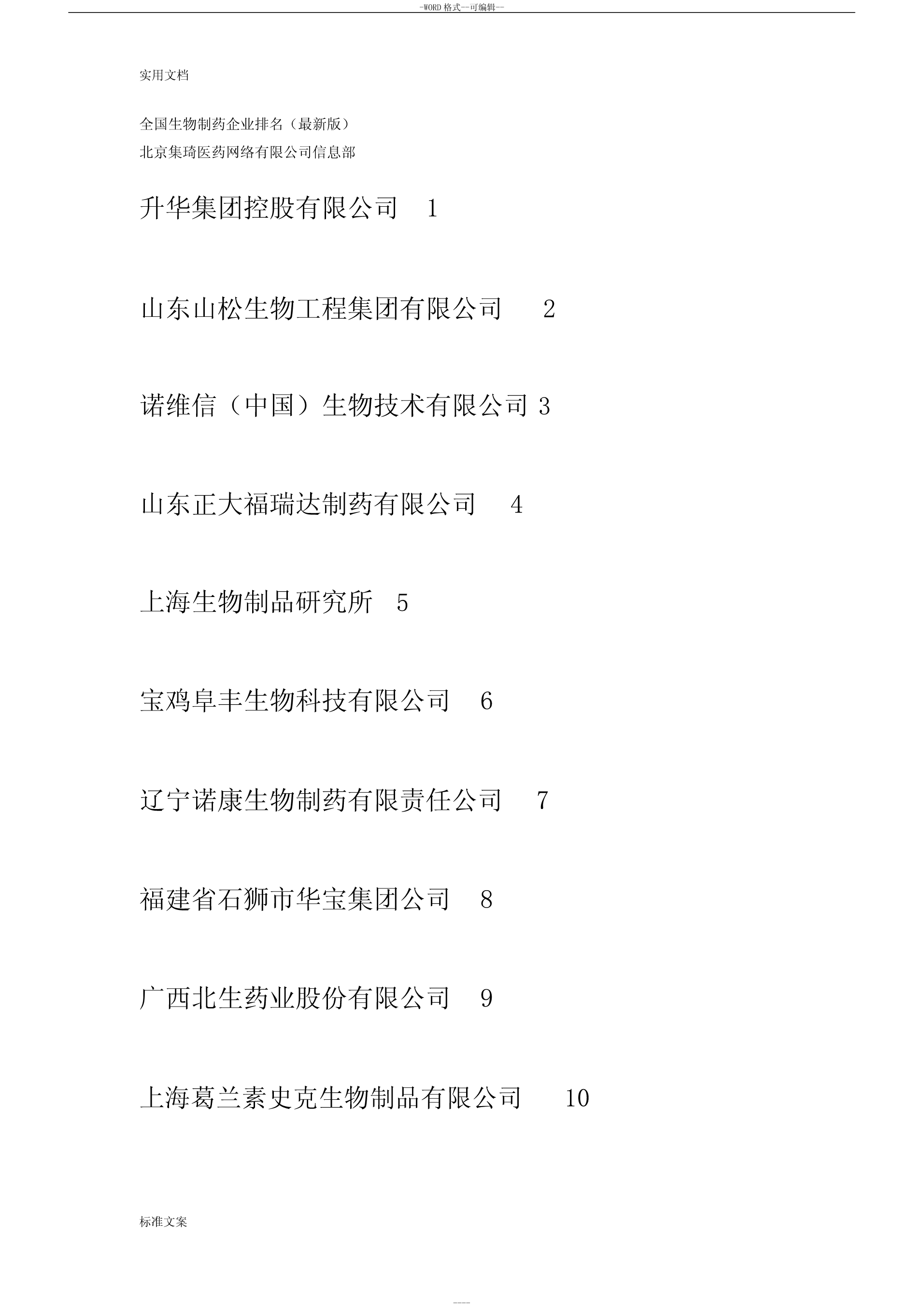 -WORD 格式--可编辑--

实用文档

全国生物制药企业排名（最新版）

北京集琦医药网络有限公司信息部

升华集团控股有限公司 1

山东山松生物工程集团有限公司 2

诺维信（中国）生物技术有限公司 3

山东正大福瑞达制药有限公司 4

上海生物制品研究所 5

宝鸡阜丰生物科技有限公司 6

辽宁诺康生物制药有限责任公司 7

福建省石狮市华宝集团公司 8

广西北生药业股份有限公司 9

上海葛兰素史克生物制品有限公司 10

标准文案

----